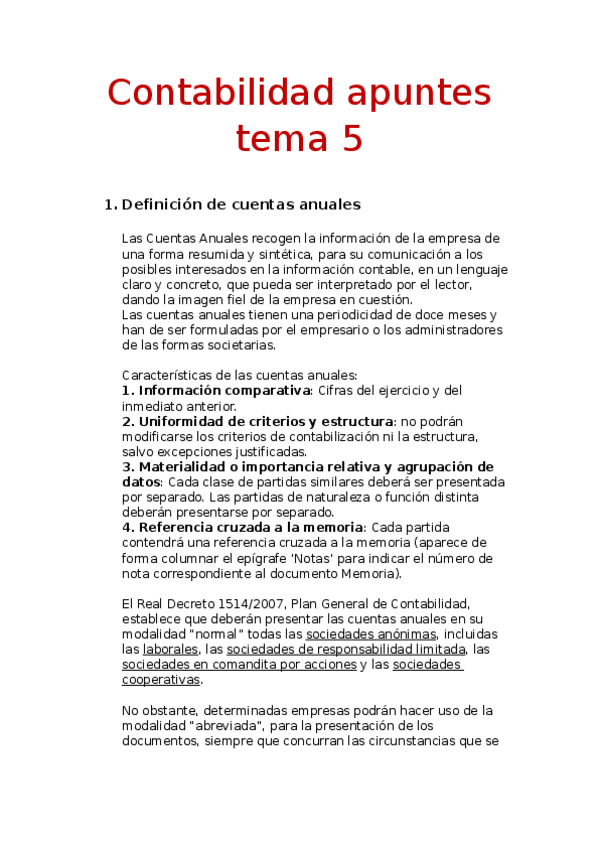 Contabilidad apuntes tema 5

1. Definición de cuentas anuales

Las Cuentas Anuales recogen la información de la empresa de una forma resumida y sintética, para su comunicación a los posibles interesados en la información contable, en un lenguaje claro y concreto, que pueda ser interpretado por el lector, dando la imagen fiel de la empresa en cuestión.
Las cuentas anuales tienen una periodicidad de doce meses y han de ser formuladas por el empresario o los administradores de las formas societarias.

Características de las cuentas anuales:
1. Información comparativa: Cifras del ejercicio y del inmediato anterior.
2. Uniformidad de criterios y estructura: no podrán modificarse los criterios de contabilización ni la estructura, salvo excepciones justificadas.
3. Materialidad o importancia relativa y agrupación de datos: Cada clase de partidas similares deberá ser presentada por separado. Las partidas de naturaleza o función distinta deberán presentarse por separado.
4. Referencia cruzada a la memoria: Cada partida contendrá una referencia cruzada a la memoria (aparece de forma columnar el epígrafe 'Notas' para indicar el número de nota correspondiente al documento Memoria).

El Real Decreto 1514/2007, Plan General de Contabilidad, establece que deberán presentar las cuentas anuales en su modalidad "normal" todas las sociedades anónimas, incluidas las laborales, las sociedades de responsabilidad limitada, las sociedades en comandita por acciones y las sociedades cooperativas.

No obstante, determinadas empresas podrán hacer uso de la modalidad "abreviada", para la presentación de los documentos, siempre que concurran las circunstancias que se